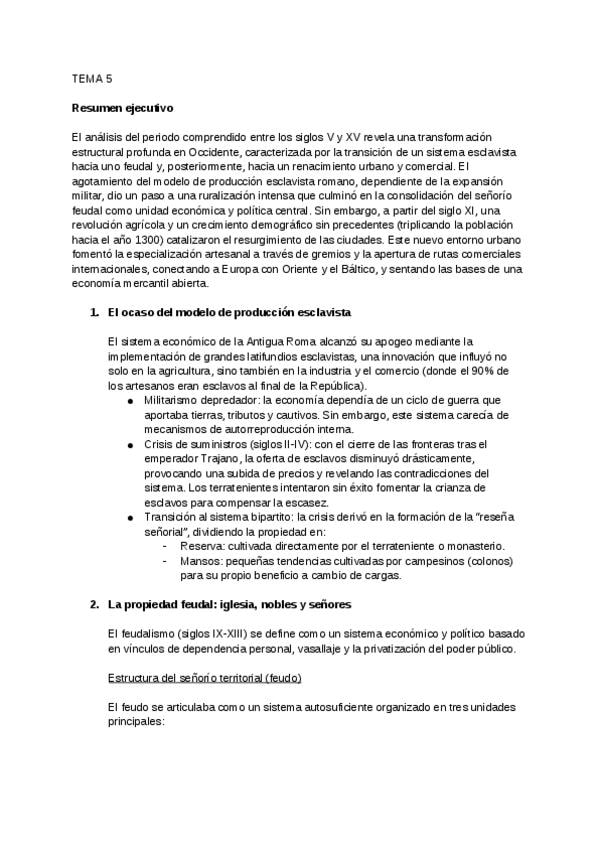 TEMA 5

Resumen ejecutivo

El análisis del periodo comprendido entre los siglos V y XV revela una transformación estructural profunda en Occidente, caracterizada por la transición de un sistema esclavista hacia uno feudal y, posteriormente, hacia un renacimiento urbano y comercial. El agotamiento del modelo de producción esclavista romano, dependiente de la expansión militar, dio un paso a una ruralización intensa que culminó en la consolidación del señorío feudal como unidad económica y política central. Sin embargo, a partir del siglo XI, una revolución agrícola y un crecimiento demográfico sin precedentes (triplicando la población hacia el año 1300) catalizaron el resurgimiento de las ciudades. Este nuevo entorno urbano fomentó la especialización artesanal a través de gremios y la apertura de rutas comerciales internacionales, conectando a Europa con Oriente y el Báltico, y sentando las bases de una economía mercantil abierta.

1. El ocaso del modelo de producción esclavista

El sistema económico de la Antigua Roma alcanzó su apogeo mediante la implementación de grandes latifundios esclavistas, una innovación que influyó no solo en la agricultura, sino también en la industria y el comercio (donde el 90% de los artesanos eran esclavos al final de la República).

● Militarismo depredador: la economía dependía de un ciclo de guerra que aportaba tierras, tributos y cautivos. Sin embargo, este sistema carecía de mecanismos de autorreproducción interna.
● Crisis de suministros (siglos II-IV): con el cierre de las fronteras tras el emperador Trajano, la oferta de esclavos disminuyó drásticamente, provocando una subida de precios y revelando las contradicciones del sistema. Los terratenientes intentaron sin éxito fomentar la crianza de esclavos para compensar la escasez.
● Transición al sistema bipartito: la crisis derivó en la formación de la "reseña señorial", dividiendo la propiedad en:
- Reserva: cultivada directamente por el terrateniente o monasterio.
- Mansos: pequeñas tendencias cultivadas por campesinos (colonos) para su propio beneficio a cambio de cargas.

2. La propiedad feudal: iglesia, nobles y señores

El feudalismo (siglos IX-XIII) se define como un sistema económico y político basado en vínculos de dependencia personal, vasallaje y la privatización del poder público.

Estructura del señorío territorial (feudo)

El feudo se articulaba como un sistema autosuficiente organizado en tres unidades principales: